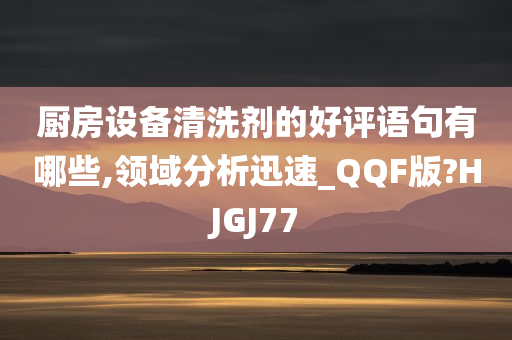 厨房设备清洗剂的好评语句有哪些,领域分析迅速_QQF版?HJGJ77